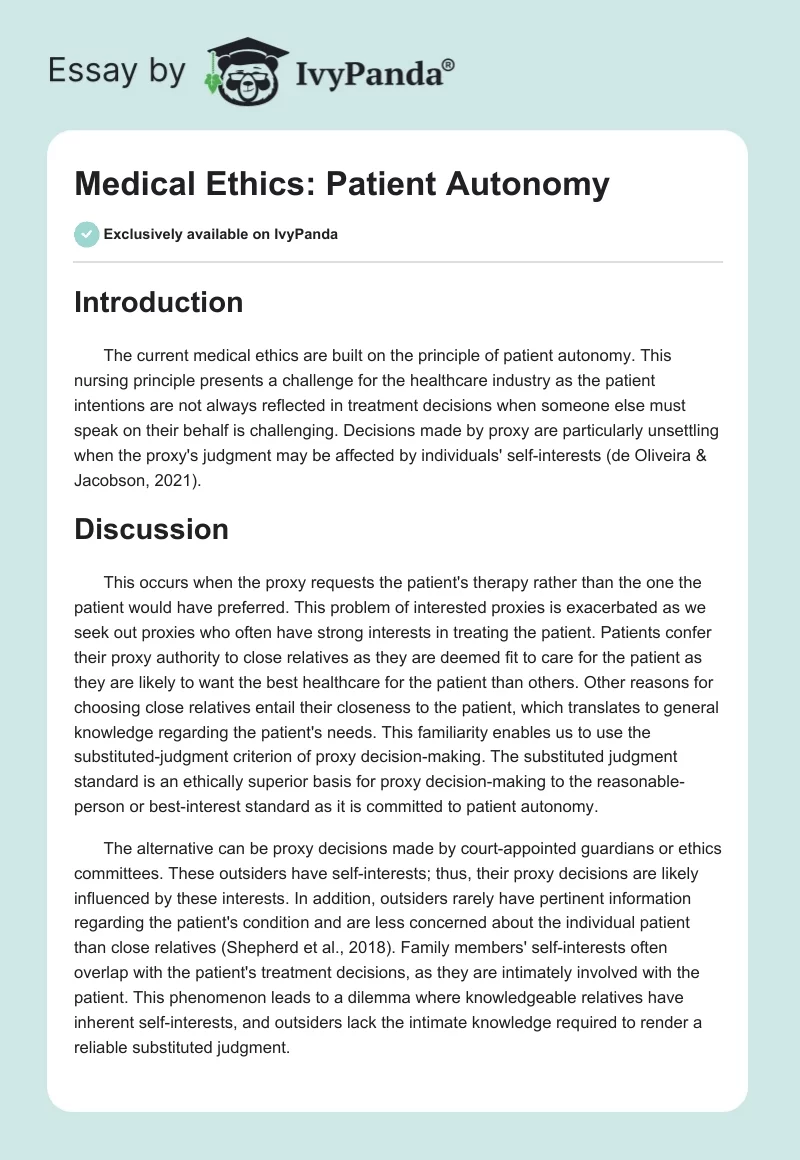 Essay by IvyPanda®

Medical Ethics: Patient Autonomy

Exclusively available on IvyPanda

Introduction

The current medical ethics are built on the principle of patient autonomy. This nursing principle presents a challenge for the healthcare industry as the patient intentions are not always reflected in treatment decisions when someone else must speak on their behalf is challenging. Decisions made by proxy are particularly unsettling when the proxy's judgment may be affected by individuals' self-interests (de Oliveira & Jacobson, 2021).

Discussion

This occurs when the proxy requests the patient's therapy rather than the one the patient would have preferred. This problem of interested proxies is exacerbated as we seek out proxies who often have strong interests in treating the patient. Patients confer their proxy authority to close relatives as they are deemed fit to care for the patient as they are likely to want the best healthcare for the patient than others. Other reasons for choosing close relatives entail their closeness to the patient, which translates to general knowledge regarding the patient's needs. This familiarity enables us to use the substituted-judgment criterion of proxy decision-making. The substituted judgment standard is an ethically superior basis for proxy decision-making to the reasonable-person or best-interest standard as it is committed to patient autonomy.

The alternative can be proxy decisions made by court-appointed guardians or ethics committees. These outsiders have self-interests; thus, their proxy decisions are likely influenced by these interests. In addition, outsiders rarely have pertinent information regarding the patient's condition and are less concerned about the individual patient than close relatives (Shepherd et al., 2018). Family members' self-interests often overlap with the patient's treatment decisions, as they are intimately involved with the patient. This phenomenon leads to a dilemma where knowledgeable relatives have inherent self-interests, and outsiders lack the intimate knowledge required to render a reliable substituted judgment.